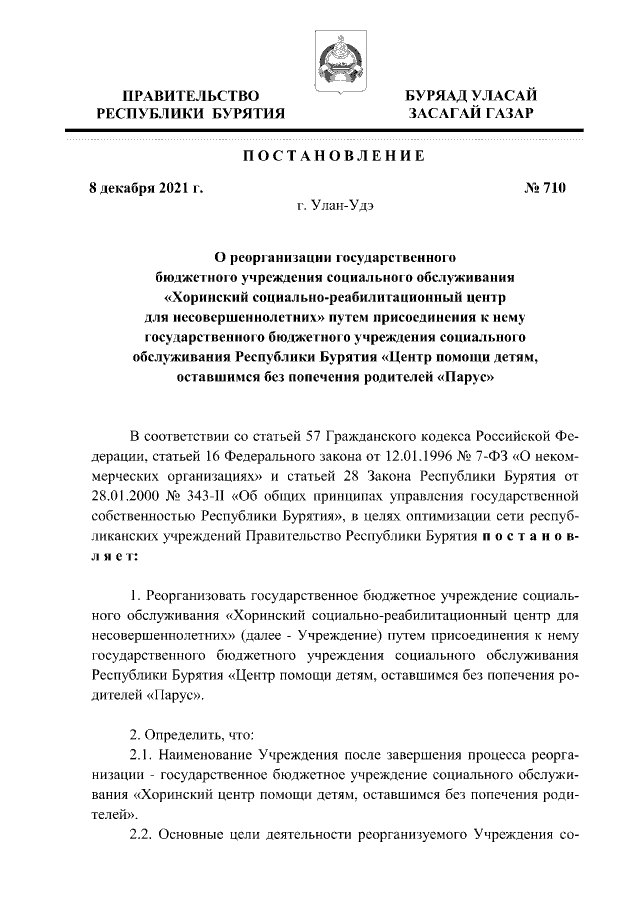 ПРАВИТЕЛЬСТВО РЕСПУБЛИКИ БУРЯТИЯ

БУРЯАД УЛАСАЙ ЗАСАГАЙ ГАЗАР

ПОСТАНОВЛЕНИЕ

8 декабря 2021 г.

№ 710

г. Улан-Удэ

О реорганизации государственного бюджетного учреждения социального обслуживания «Хоринский социально-реабилитационный центр для несовершеннолетних» путем присоединения к нему государственного бюджетного учреждения социального обслуживания Республики Бурятия «Центр помощи детям, оставшимся без попечения родителей «Парус»

В соответствии со статьей 57 Гражданского кодекса Российской Федерации, статьей 16 Федерального закона от 12.01.1996 № 7-ФЗ «О некоммерческих организациях» и статьей 28 Закона Республики Бурятия от 28.01.2000 № 343-II «Об общих принципах управления государственной собственностью Республики Бурятия», в целях оптимизации сети республиканских учреждений Правительство Республики Бурятия постановляет:

1. Реорганизовать государственное бюджетное учреждение социального обслуживания «Хоринский социально-реабилитационный центр для несовершеннолетних» (далее - Учреждение) путем присоединения к нему государственного бюджетного учреждения социального обслуживания Республики Бурятия «Центр помощи детям, оставшимся без попечения родителей «Парус».

2. Определить, что:

2.1. Наименование Учреждения после завершения процесса реорганизации - государственное бюджетное учреждение социального обслуживания «Хоринский центр помощи детям, оставшимся без попечения родителей».

2.2. Основные цели деятельности реорганизуемого Учреждения со-